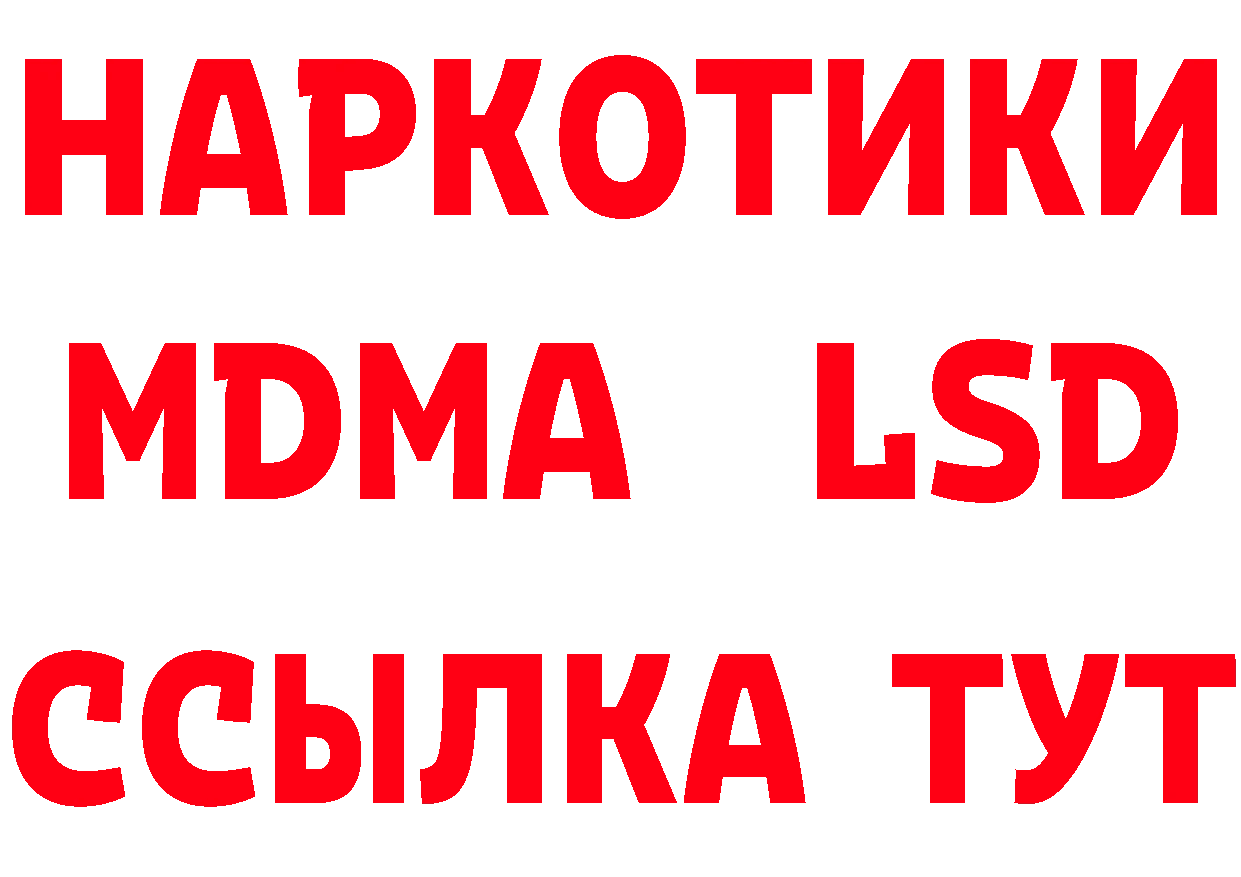 НАРКОТИКИ
MDMA LSD
ССЫЛКА ТУТ